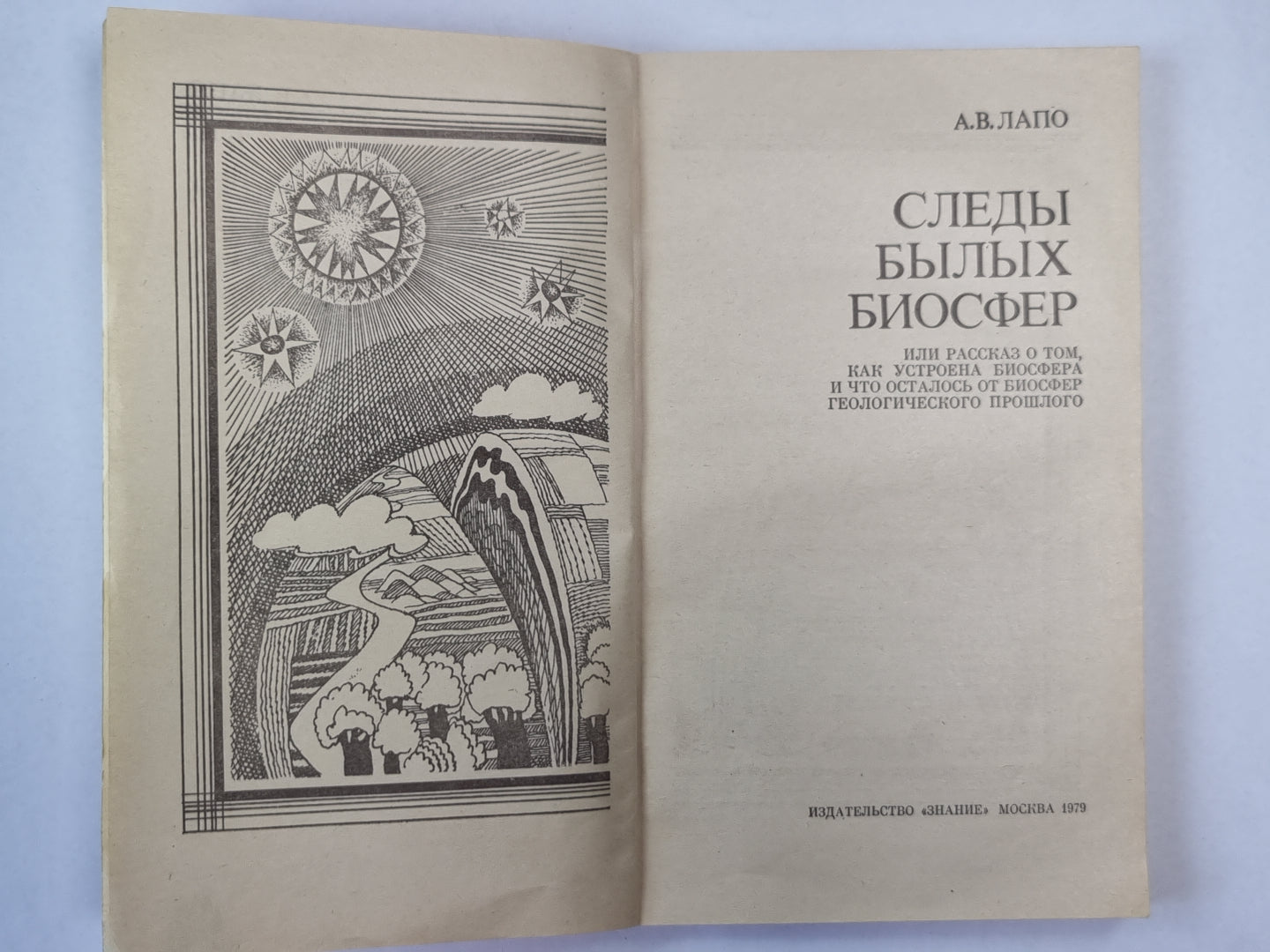 А.В.ЛАПО

СЛЕДЫ БЫЛЫХ БИОСФЕР

ИЛИ РАССКАЗ О ТОМ, КАК УСТРОЕНА БИОСФЕРА И ЧТО ОСТАЛОСЬ ОТ БИОСФЕР ГЕОЛОГИЧЕСКОГО ПРОШЛОГО

ИЗДАТЕЛЬСТВО «ЗНАНИЕ» МОСКВА 1979